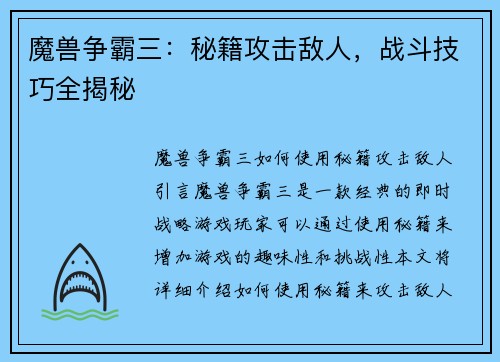 魔兽争霸三：秘籍攻击敌人，战斗技巧全揭秘

魔兽争霸三如何使用秘籍攻击敌人引言魔兽争霸三是一款经典的即时战略游戏玩家可以通过使用秘籍来增加游戏的趣味性和挑战性本文将详细介绍如何使用秘籍来攻击敌人